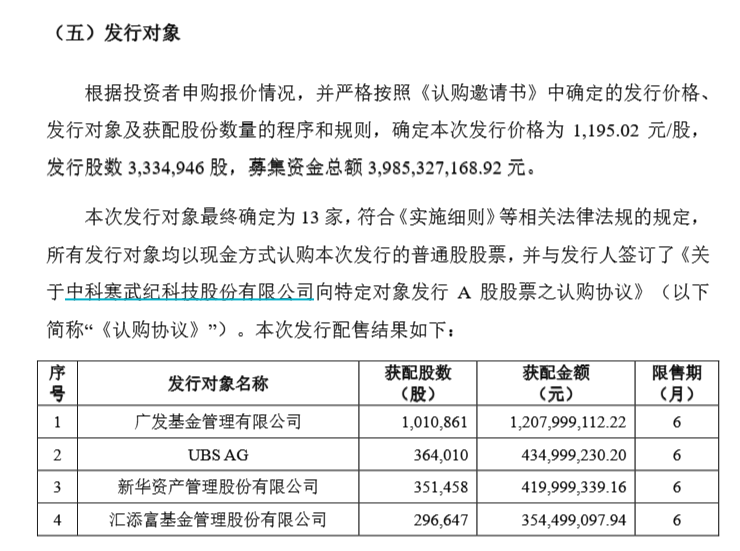 （五）发行对象

根据投资者申购报价情况，并严格按照《认购邀请书》中确定的发行价格、发行对象及获配股份数量的程序和规则，确定本次发行价格为 1,195.02 元/股，发行股数 3,334,946 股，募集资金总额 3,985,327,168.92 元。

本次发行对象最终确定为 13 家，符合《实施细则》等相关法律法规的规定，所有发行对象均以现金方式认购本次发行的普通股股票，并与发行人签订了《关于中科寒武纪科技股份有限公司向特定对象发行 A 股股票之认购协议》（以下简称“《认购协议》”）。本次发行配售结果如下：

| 序号 | 发行对象名称 | 获配股数（股） | 获配金额（元） | 限售期（月） |
|---|---|---|---|---|
| 1 | 广发基金管理有限公司 | 1,010,861 | 1,207,999,112.22 | 6 |
| 2 | UBS AG | 364,010 | 434,999,230.20 | 6 |
| 3 | 新华资产管理股份有限公司 | 351,458 | 419,999,339.16 | 6 |
| 4 | 汇添富基金管理股份有限公司 | 296,647 | 354,499,097.94 | 6 |